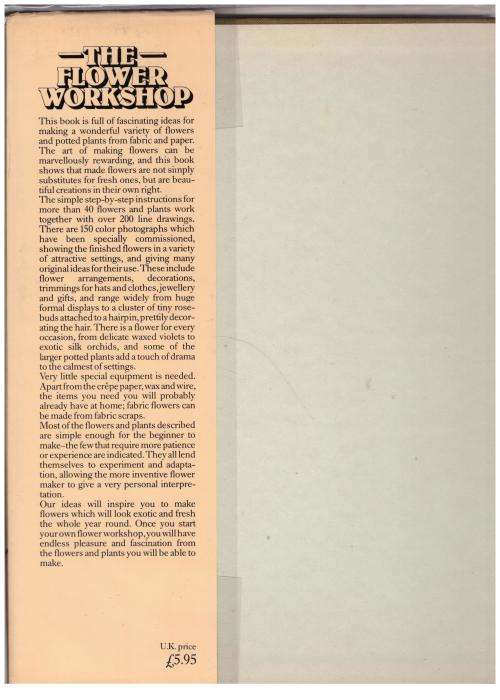 THE FLOWER WORKSHOP

This book is full of fascinating ideas for making a wonderful variety of flowers and potted plants from fabric and paper. The art of making flowers can be marvellously rewarding, and this book shows that made flowers are not simply substitutes for fresh ones, but are beautiful creations in their own right.
The simple step-by-step instructions for more than 40 flowers and plants work together with over 200 line drawings. There are 150 color photographs which have been specially commissioned, showing the finished flowers in a variety of attractive settings, and giving many original ideas for their use. These include flower arrangements, decorations, trimmings for hats and clothes, jewellery and gifts, and range widely from huge formal displays to a cluster of tiny rosebuds attached to a hairpin, prettily decorating the hair. There is a flower for every occasion, from delicate waxed violets to exotic silk orchids, and some of the larger potted plants add a touch of drama to the calmest of settings.
Very little special equipment is needed. Apart from the crêpe paper, wax and wire, the items you need you will probably already have at home; fabric flowers can be made from fabric scraps.
Most of the flowers and plants described are simple enough for the beginner to make–the few that require more patience or experience are indicated. They all lend themselves to experiment and adaptation, allowing the more inventive flower maker to give a very personal interpretation.
Our ideas will inspire you to make flowers which will look exotic and fresh the whole year round. Once you start your own flower workshop, you will have endless pleasure and fascination from the flowers and plants you will be able to make.

U.K. price
£5.95